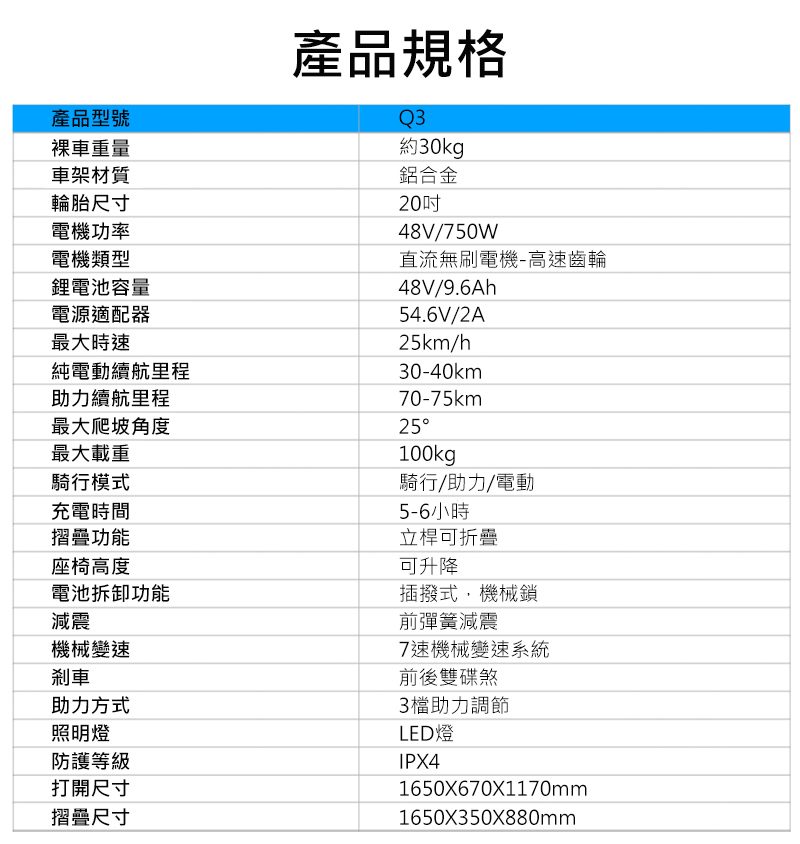 產品規格

| 產品型號 | Q3 |
|---|---|
| 裸車重量 | 約30kg |
| 車架材質 | 鋁合金 |
| 輪胎尺寸 | 20吋 |
| 電機功率 | 48V/750W |
| 電機類型 | 直流無刷電機-高速齒輪 |
| 鋰電池容量 | 48V/9.6Ah |
| 電源適配器 | 54.6V/2A |
| 最大時速 | 25km/h |
| 純電動續航里程 | 30-40km |
| 助力續航里程 | 70-75km |
| 最大爬坡角度 | 25° |
| 最大載重 | 100kg |
| 騎行模式 | 騎行/助力/電動 |
| 充電時間 | 5-6小時 |
| 摺疊功能 | 立桿可折疊 |
| 座椅高度 | 可升降 |
| 電池拆卸功能 | 插撥式，機械鎖 |
| 減震 | 前彈簧減震 |
| 機械變速 | 7速機械變速系統 |
| 剎車 | 前後雙碟煞 |
| 助力方式 | 3檔助力調節 |
| 照明燈 | LED燈 |
| 防護等級 | IPX4 |
| 打開尺寸 | 1650X670X1170mm |
| 摺疊尺寸 | 1650X350X880mm |